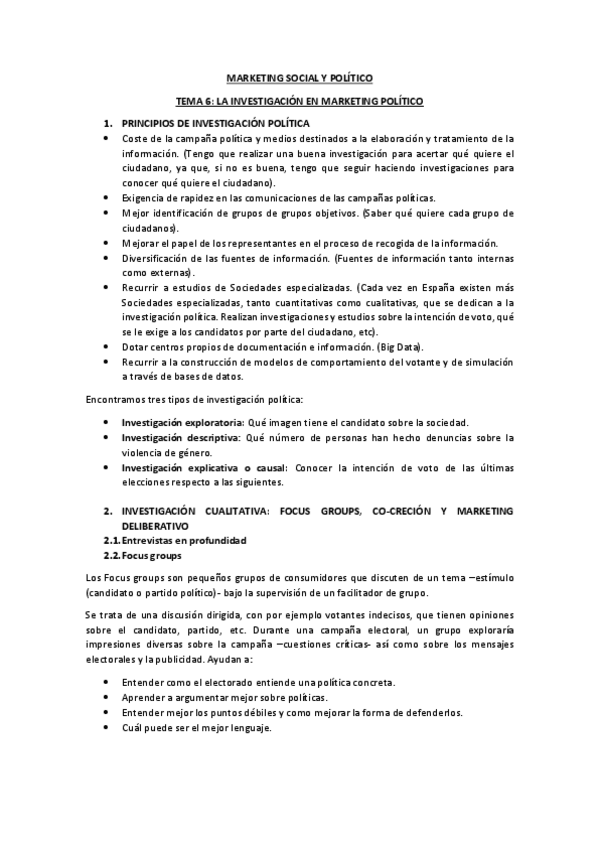 MARKETING SOCIAL Y POLÍTICO

TEMA 6: LA INVESTIGACIÓN EN MARKETING POLÍTICO

1. PRINCIPIOS DE INVESTIGACIÓN POLÍTICA

• Coste de la campaña política y medios destinados a la elaboración y tratamiento de la información. (Tengo que realizar una buena investigación para acertar qué quiere el ciudadano, ya que, si no es buena, tengo que seguir haciendo investigaciones para conocer qué quiere el ciudadano).
• Exigencia de rapidez en las comunicaciones de las campañas políticas.
• Mejor identificación de grupos de grupos objetivos. (Saber qué quiere cada grupo de ciudadanos).
• Mejorar el papel de los representantes en el proceso de recogida de la información.
• Diversificación de las fuentes de información. (Fuentes de información tanto internas como externas).
• Recurrir a estudios de Sociedades especializadas. (Cada vez en España existen más Sociedades especializadas, tanto cuantitativas como cualitativas, que se dedican a la investigación política. Realizan investigaciones y estudios sobre la intención de voto, qué se le exige a los candidatos por parte del ciudadano, etc).
• Dotar centros propios de documentación e información. (Big Data).
• Recurrir a la construcción de modelos de comportamiento del votante y de simulación a través de bases de datos.

Encontramos tres tipos de investigación política:

• Investigación exploratoria: Qué imagen tiene el candidato sobre la sociedad.
• Investigación descriptiva: Qué número de personas han hecho denuncias sobre la violencia de género.
• Investigación explicativa o causal: Conocer la intención de voto de las últimas elecciones respecto a las siguientes.

2. INVESTIGACIÓN CUALITATIVA: FOCUS GROUPS, CO-CRECIÓN Y MARKETING DELIBERATIVO
2.1. Entrevistas en profundidad
2.2. Focus groups

Los Focus groups son pequeños grupos de consumidores que discuten de un tema –estímulo (candidato o partido político)- bajo la supervisión de un facilitador de grupo.

Se trata de una discusión dirigida, con por ejemplo votantes indecisos, que tienen opiniones sobre el candidato, partido, etc. Durante una campaña electoral, un grupo exploraría impresiones diversas sobre la campaña –cuestiones críticas- así como sobre los mensajes electorales y la publicidad. Ayudan a:

• Entender como el electorado entiende una política concreta.
• Aprender a argumentar mejor sobre políticas.
• Entender mejor los puntos débiles y como mejorar la forma de defenderlos.
• Cuál puede ser el mejor lenguaje.